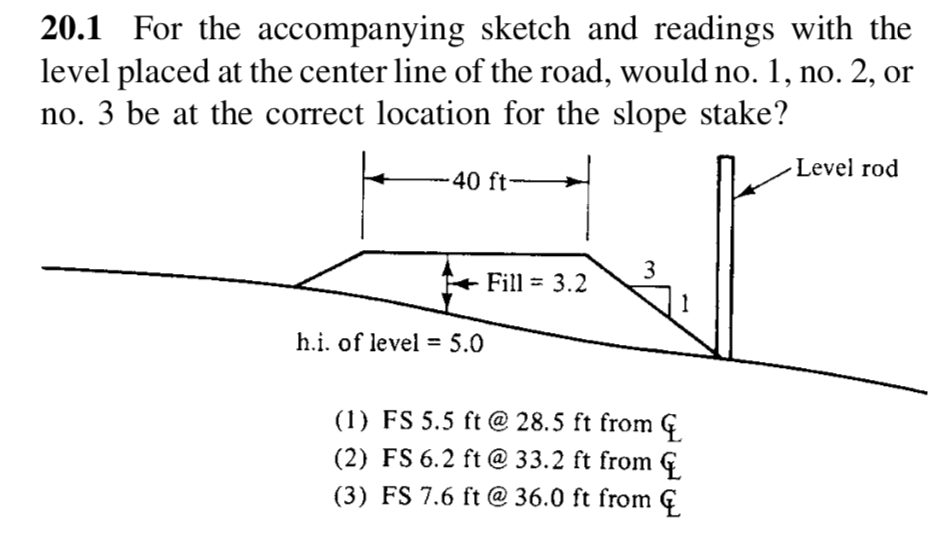 **20.1** For the accompanying sketch and readings with the level placed at the center line of the road, would no. 1, no. 2, or no. 3 be at the correct location for the slope stake?

40 ft

Level rod

Fill = 3.2

3

1

h.i. of level = 5.0

(1) FS 5.5 ft @ 28.5 ft from ℄
(2) FS 6.2 ft @ 33.2 ft from ℄
(3) FS 7.6 ft @ 36.0 ft from ℄